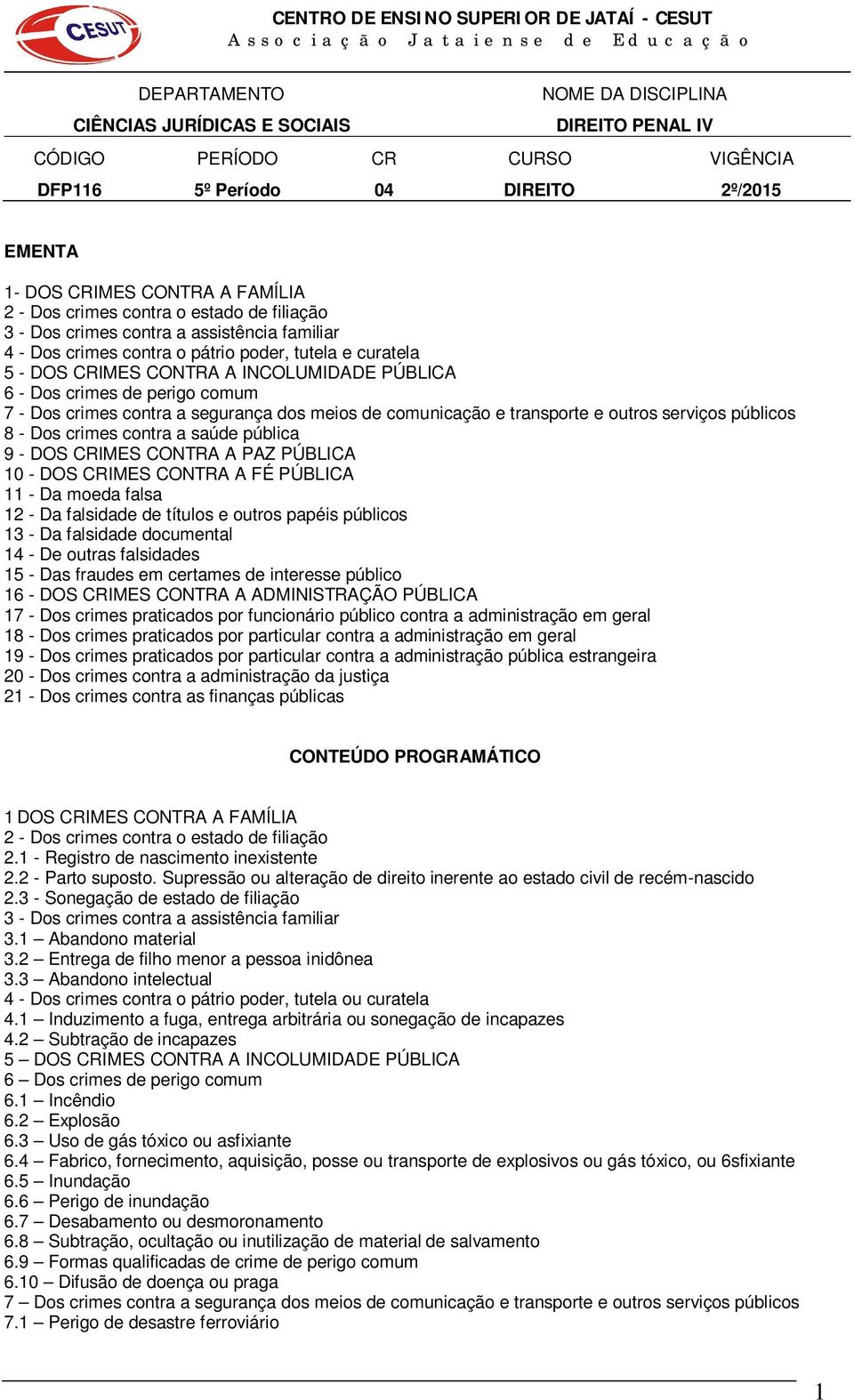 CESUT

CENTRO DE ENSINO SUPERIOR DE JATAÍ - CESUT
Associação Jataiense de Educação

| DEPARTAMENTO | NOME DA DISCIPLINA |
|---|---|
| CIÊNCIAS JURÍDICAS E SOCIAIS | DIREITO PENAL IV |

| CÓDIGO | PERÍODO | CR | CURSO | VIGÊNCIA |
|---|---|---|---|---|
| DFP116 | 5º Período | 04 | DIREITO | 2º/2015 |

EMENTA

1- DOS CRIMES CONTRA A FAMÍLIA
2 - Dos crimes contra o estado de filiação
3 - Dos crimes contra a assistência familiar
4 - Dos crimes contra o pátrio poder, tutela e curatela
5 - DOS CRIMES CONTRA A INCOLUMIDADE PÚBLICA
6 - Dos crimes de perigo comum
7 - Dos crimes contra a segurança dos meios de comunicação e transporte e outros serviços públicos
8 - Dos crimes contra a saúde pública
9 - DOS CRIMES CONTRA A PAZ PÚBLICA
10 - DOS CRIMES CONTRA A FÉ PÚBLICA
11 - Da moeda falsa
12 - Da falsidade de títulos e outros papéis públicos
13 - Da falsidade documental
14 - De outras falsidades
15 - Das fraudes em certames de interesse público
16 - DOS CRIMES CONTRA A ADMINISTRAÇÃO PÚBLICA
17 - Dos crimes praticados por funcionário público contra a administração em geral
18 - Dos crimes praticados por particular contra a administração em geral
19 - Dos crimes praticados por particular contra a administração pública estrangeira
20 - Dos crimes contra a administração da justiça
21 - Dos crimes contra as finanças públicas

CONTEÚDO PROGRAMÁTICO

1 DOS CRIMES CONTRA A FAMÍLIA
2 - Dos crimes contra o estado de filiação
2.1 - Registro de nascimento inexistente
2.2 - Parto suposto. Supressão ou alteração de direito inerente ao estado civil de recém-nascido
2.3 - Sonegação de estado de filiação
3 - Dos crimes contra a assistência familiar
3.1 – Abandono material
3.2 – Entrega de filho menor a pessoa inidônea
3.3 – Abandono intelectual
4 - Dos crimes contra o pátrio poder, tutela ou curatela
4.1 – Induzimento a fuga, entrega arbitrária ou sonegação de incapazes
4.2 – Subtração de incapazes
5 – DOS CRIMES CONTRA A INCOLUMIDADE PÚBLICA
6 – Dos crimes de perigo comum
6.1 – Incêndio
6.2 – Explosão
6.3 – Uso de gás tóxico ou asfixiante
6.4 – Fabrico, fornecimento, aquisição, posse ou transporte de explosivos ou gás tóxico, ou 6sfixiante
6.5 – Inundação
6.6 – Perigo de inundação
6.7 – Desabamento ou desmoronamento
6.8 – Subtração, ocultação ou inutilização de material de salvamento
6.9 – Formas qualificadas de crime de perigo comum
6.10 – Difusão de doença ou praga
7 – Dos crimes contra a segurança dos meios de comunicação e transporte e outros serviços públicos
7.1 – Perigo de desastre ferroviário

1